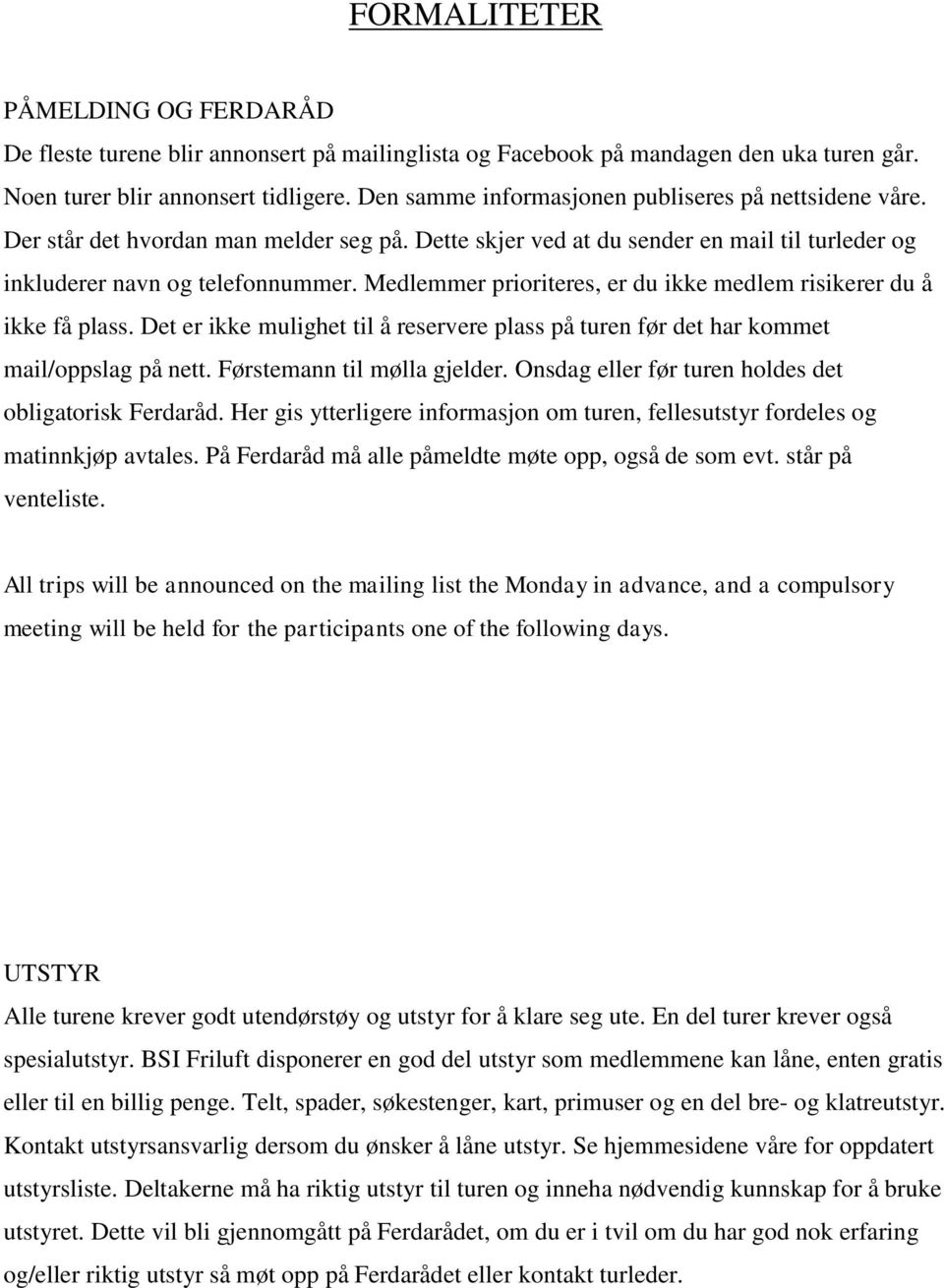 FORMALITETER

PÅMELDING OG FERDARÅD

De fleste turene blir annonsert på mailinglista og Facebook på mandagen den uka turen går. Noen turer blir annonsert tidligere. Den samme informasjonen publiseres på nettsidene våre. Der står det hvordan man melder seg på. Dette skjer ved at du sender en mail til turleder og inkluderer navn og telefonnummer. Medlemmer prioriteres, er du ikke medlem risikerer du å ikke få plass. Det er ikke mulighet til å reservere plass på turen før det har kommet mail/oppslag på nett. Førstemann til mølla gjelder. Onsdag eller før turen holdes det obligatorisk Ferdaråd. Her gis ytterligere informasjon om turen, fellesutstyr fordeles og matinnkjøp avtales. På Ferdaråd må alle påmeldte møte opp, også de som evt. står på venteliste.

All trips will be announced on the mailing list the Monday in advance, and a compulsory meeting will be held for the participants one of the following days.

UTSTYR

Alle turene krever godt utendørstøy og utstyr for å klare seg ute. En del turer krever også spesialutstyr. BSI Friluft disponerer en god del utstyr som medlemmene kan låne, enten gratis eller til en billig penge. Telt, spader, søkestenger, kart, primuser og en del bre- og klatreutstyr. Kontakt utstyrsansvarlig dersom du ønsker å låne utstyr. Se hjemmesidene våre for oppdatert utstyrsliste. Deltakerne må ha riktig utstyr til turen og inneha nødvendig kunnskap for å bruke utstyret. Dette vil bli gjennomgått på Ferdarådet, om du er i tvil om du har god nok erfaring og/eller riktig utstyr så møt opp på Ferdarådet eller kontakt turleder.